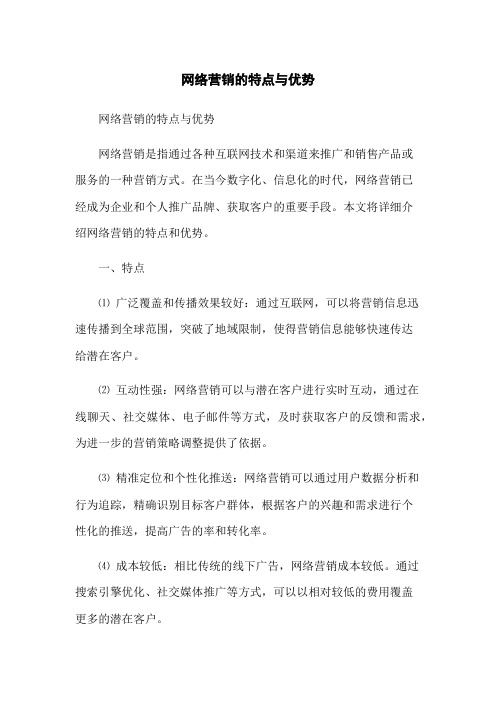 网络营销的特点与优势

网络营销的特点与优势

网络营销是指通过各种互联网技术和渠道来推广和销售产品或服务的一种营销方式。在当今数字化、信息化的时代，网络营销已经成为企业和个人推广品牌、获取客户的重要手段。本文将详细介绍网络营销的特点和优势。

一、特点

⑴ 广泛覆盖和传播效果较好：通过互联网，可以将营销信息迅速传播到全球范围，突破了地域限制，使得营销信息能够快速传达给潜在客户。

⑵ 互动性强：网络营销可以与潜在客户进行实时互动，通过在线聊天、社交媒体、电子邮件等方式，及时获取客户的反馈和需求，为进一步的营销策略调整提供了依据。

⑶ 精准定位和个性化推送：网络营销可以通过用户数据分析和行为追踪，精确识别目标客户群体，根据客户的兴趣和需求进行个性化的推送，提高广告的率和转化率。

⑷ 成本较低：相比传统的线下广告，网络营销成本较低。通过搜索引擎优化、社交媒体推广等方式，可以以相对较低的费用覆盖更多的潜在客户。